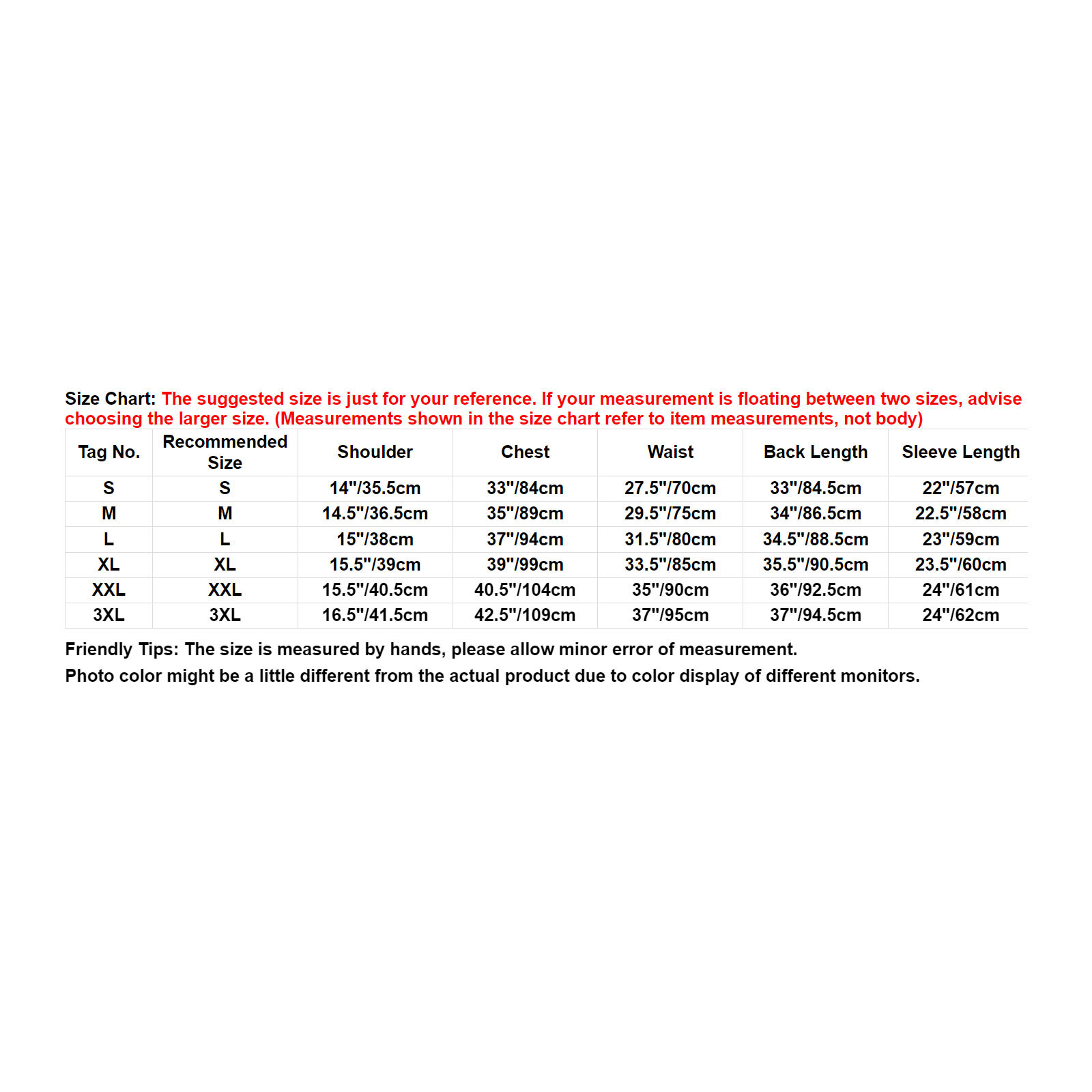 Size Chart: The suggested size is just for your reference. If your measurement is floating between two sizes, advise choosing the larger size. (Measurements shown in the size chart refer to item measurements, not body)

| Tag No. | Recommended Size | Shoulder | Chest | Waist | Back Length | Sleeve Length |
|---|---|---|---|---|---|---|
| S | S | 14"/35.5cm | 33"/84cm | 27.5"/70cm | 33"/84.5cm | 22"/57cm |
| M | M | 14.5"/36.5cm | 35"/89cm | 29.5"/75cm | 34"/86.5cm | 22.5"/58cm |
| L | L | 15"/38cm | 37"/94cm | 31.5"/80cm | 34.5"/88.5cm | 23"/59cm |
| XL | XL | 15.5"/39cm | 39"/99cm | 33.5"/85cm | 35.5"/90.5cm | 23.5"/60cm |
| XXL | XXL | 15.5"/40.5cm | 40.5"/104cm | 35"/90cm | 36"/92.5cm | 24"/61cm |
| 3XL | 3XL | 16.5"/41.5cm | 42.5"/109cm | 37"/95cm | 37"/94.5cm | 24"/62cm |

Friendly Tips: The size is measured by hands, please allow minor error of measurement.
Photo color might be a little different from the actual product due to color display of different monitors.